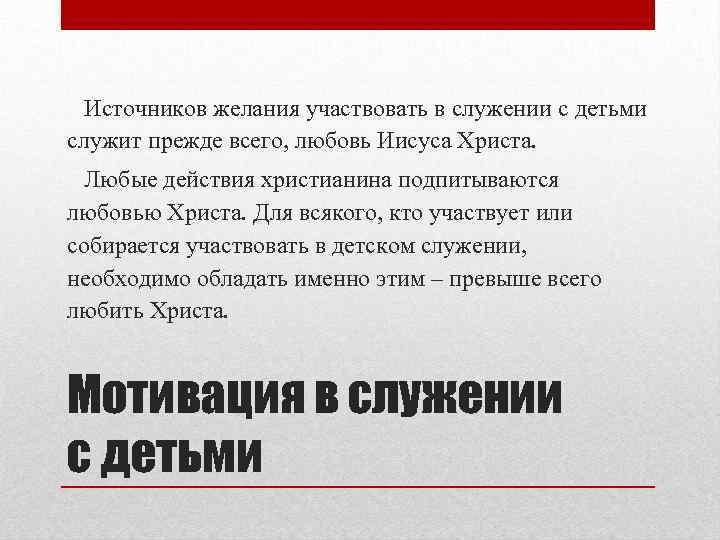 Источников желания участвовать в служении с детьми служит прежде всего, любовь Иисуса Христа.

Любые действия христианина подпитываются любовью Христа. Для всякого, кто участвует или собирается участвовать в детском служении, необходимо обладать именно этим – превыше всего любить Христа.

Мотивация в служении с детьми